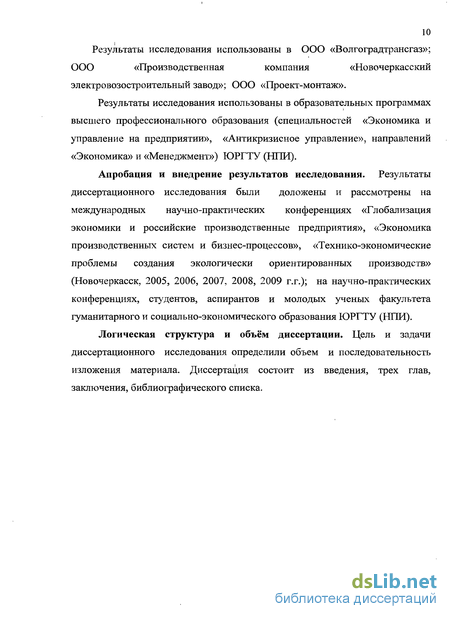 10

Результаты исследования использованы в ООО «Волгоградтрансгаз»; ООО «Производственная компания «Новочеркасский электровозостроительный завод»; ООО «Проект-монтаж».

Результаты исследования использованы в образовательных программах высшего профессионального образования (специальностей «Экономика и управление на предприятии», «Антикризисное управление», направлений «Экономика» и «Менеджмент») ЮРГТУ (НПИ).

Апробация и внедрение результатов исследования. Результаты диссертационного исследования были доложены и рассмотрены на международных научно-практических конференциях «Глобализация экономики и российские производственные предприятия», «Экономика производственных систем и бизнес-процессов», «Технико-экономические проблемы создания экологически ориентированных производств» (Новочеркасск, 2005, 2006, 2007, 2008, 2009 г.г.); на научно-практических конференциях, студентов, аспирантов и молодых ученых факультета гуманитарного и социально-экономического образования ЮРГТУ (НПИ).

Логическая структура и объём диссертации. Цель и задачи диссертационного исследования определили объем и последовательность изложения материала. Диссертация состоит из введения, трех глав, заключения, библиографического списка.

dsLib.net
библиотека диссертаций